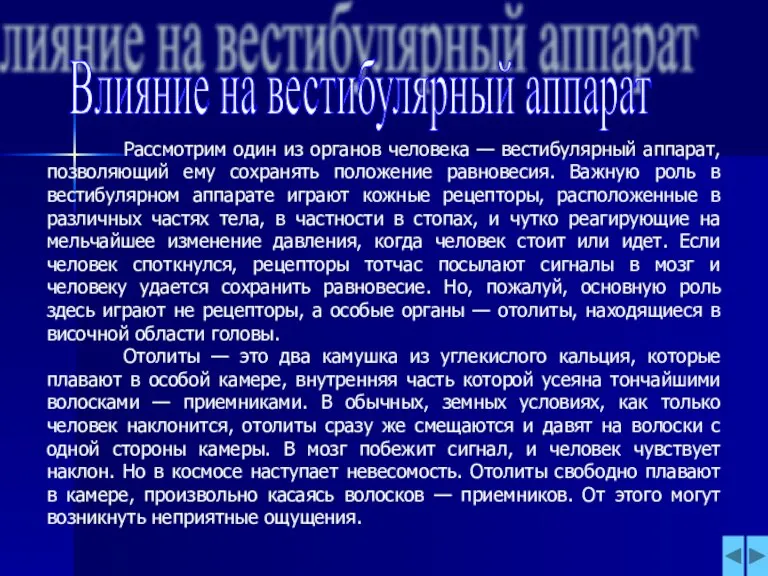 лияние на вестибулярный аппарат

Влияние на вестибулярный аппарат

Рассмотрим один из органов человека — вестибулярный аппарат, позволяющий ему сохранять положение равновесия. Важную роль в вестибулярном аппарате играют кожные рецепторы, расположенные в различных частях тела, в частности в стопах, и чутко реагирующие на мельчайшее изменение давления, когда человек стоит или идет. Если человек споткнулся, рецепторы тотчас посылают сигналы в мозг и человеку удается сохранить равновесие. Но, пожалуй, основную роль здесь играют не рецепторы, а особые органы — отолиты, находящиеся в височной области головы.

Отолиты — это два камушка из углекислого кальция, которые плавают в особой камере, внутренняя часть которой усеяна тончайшими волосками — приемниками. В обычных, земных условиях, как только человек наклонится, отолиты сразу же смещаются и давят на волоски с одной стороны камеры. В мозг побежит сигнал, и человек чувствует наклон. Но в космосе наступает невесомость. Отолиты свободно плавают в камере, произвольно касаясь волосков — приемников. От этого могут возникнуть неприятные ощущения.